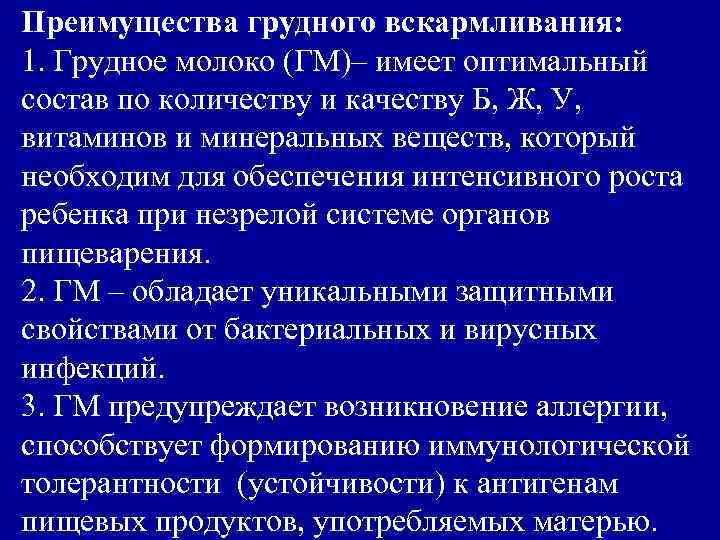 Преимущества грудного вскармливания:
1. Грудное молоко (ГМ)– имеет оптимальный состав по количеству и качеству Б, Ж, У, витаминов и минеральных веществ, который необходим для обеспечения интенсивного роста ребенка при незрелой системе органов пищеварения.
2. ГМ – обладает уникальными защитными свойствами от бактериальных и вирусных инфекций.
3. ГМ предупреждает возникновение аллергии, способствует формированию иммунологической толерантности (устойчивости) к антигенам пищевых продуктов, употребляемых матерью.